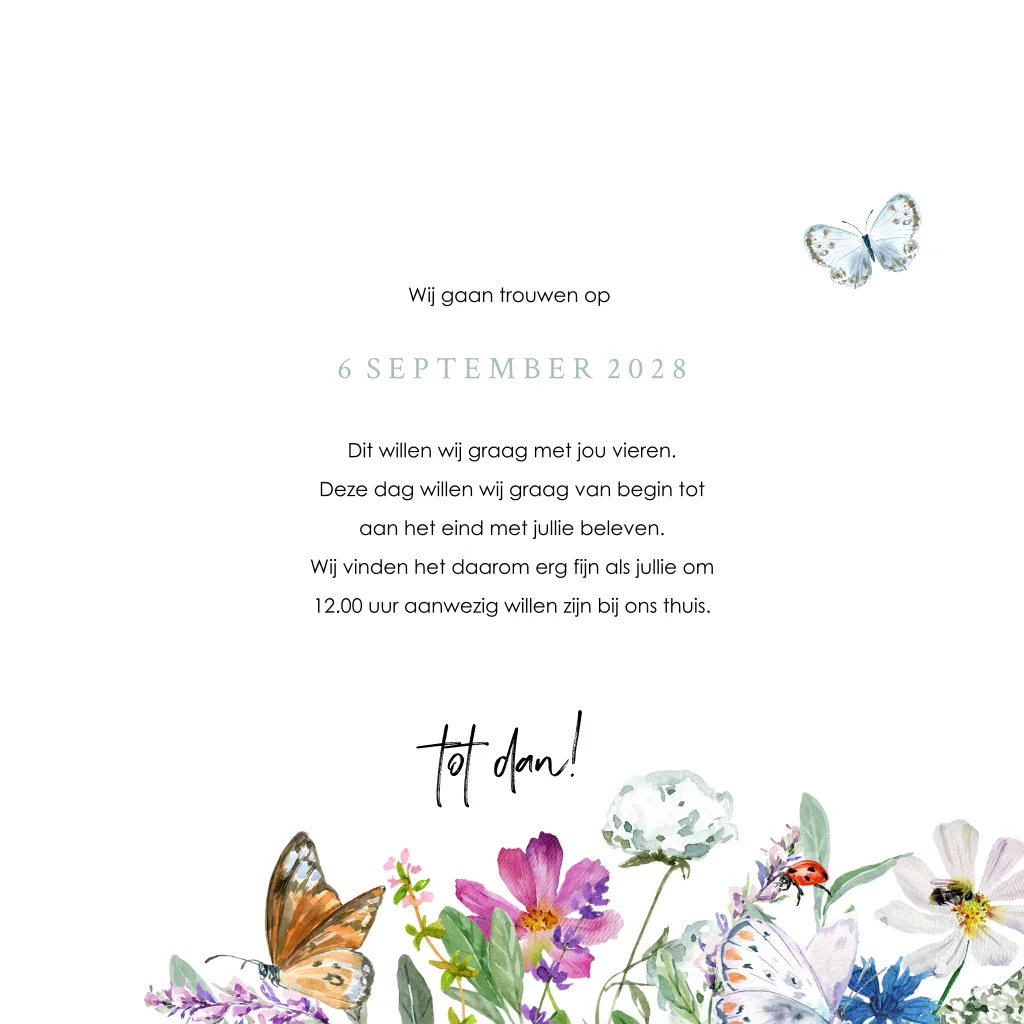 Wij gaan trouwen op

6 SEPTEMBER 2028

Dit willen wij graag met jou vieren.
Deze dag willen wij graag van begin tot
aan het eind met jullie beleven.
Wij vinden het daarom erg fijn als jullie om
12.00 uur aanwezig willen zijn bij ons thuis.

tot dan!